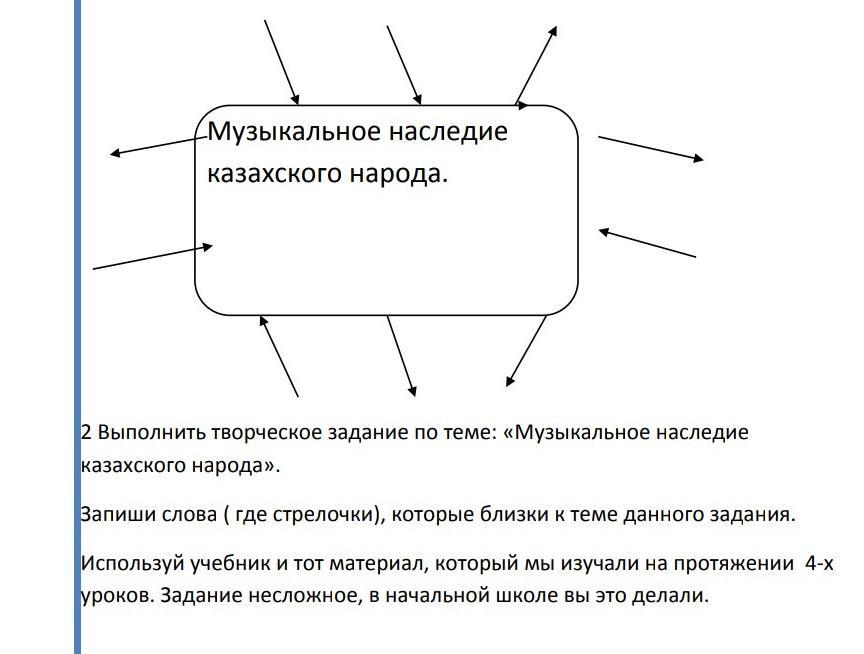 Музыкальное наследие казахского народа.

2 Выполнить творческое задание по теме: «Музыкальное наследие казахского народа».

Запиши слова ( где стрелочки), которые близки к теме данного задания.

Используй учебник и тот материал, который мы изучали на протяжении 4-х уроков. Задание несложное, в начальной школе вы это делали.